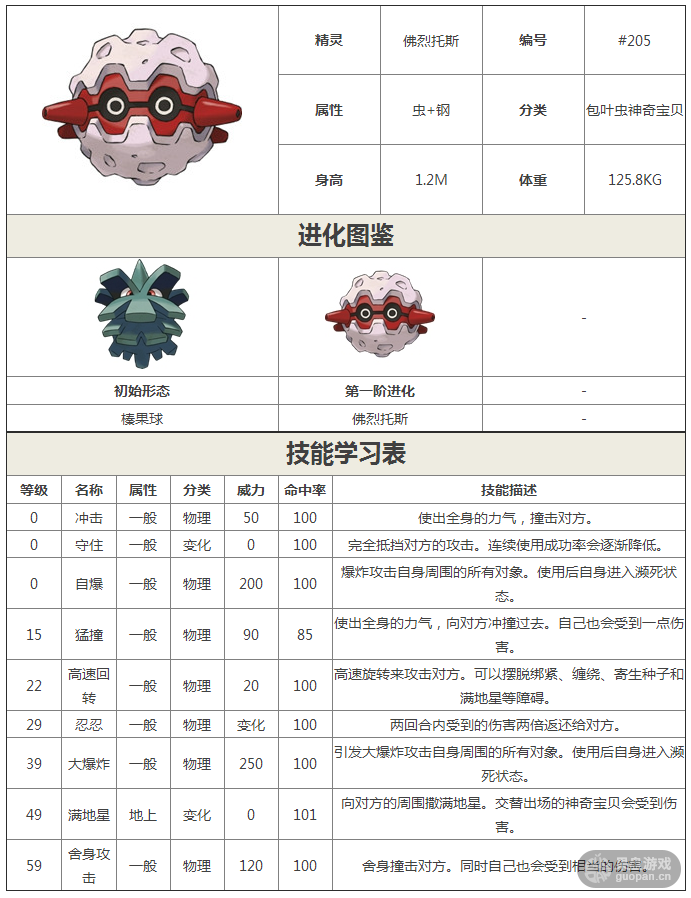 | 精灵 | 佛烈托斯 | 编号 | #205 |
|---|---|---|---|
| 属性 | 虫+钢 | 分类 | 包叶虫神奇宝贝 |
| 身高 | 1.2M | 体重 | 125.8KG |

进化图鉴

| | | - |
|---|---|---|
| 初始形态 | 第一阶进化 | - |
| 榛果球 | 佛烈托斯 | - |

技能学习表

| 等级 | 名称 | 属性 | 分类 | 威力 | 命中率 | 技能描述 |
|---|---|---|---|---|---|---|
| 0 | 冲击 | 一般 | 物理 | 50 | 100 | 使出全身的力气，撞击对方。 |
| 0 | 守住 | 一般 | 变化 | 0 | 100 | 完全抵挡对方的攻击。连续使用成功率会逐渐降低。 |
| 0 | 自爆 | 一般 | 物理 | 200 | 100 | 爆炸攻击自身周围的所有对象。使用后自身进入濒死状态。 |
| 15 | 猛撞 | 一般 | 物理 | 90 | 85 | 使出全身的力气，向对方冲撞过去。自己也会受到一点伤害。 |
| 22 | 高速回转 | 一般 | 物理 | 20 | 100 | 高速旋转来攻击对方。可以摆脱绑紧、缠绕、寄生种子和满地星等障碍。 |
| 29 | 忍忍 | 一般 | 物理 | 变化 | 100 | 两回合内受到的伤害两倍返还给对方。 |
| 39 | 大爆炸 | 一般 | 物理 | 250 | 100 | 引发大爆炸攻击自身周围的所有对象。使用后自身进入濒死状态。 |
| 49 | 满地星 | 地上 | 变化 | 0 | 101 | 向对方的周围撒满地星。交替出场的神奇宝贝会受到伤害。 |
| 59 | 舍身攻击 | 一般 | 物理 | 120 | 100 | 舍身撞击对方。同时自己也会受到相当的伤害。 |

果盘游戏 guopan.cn